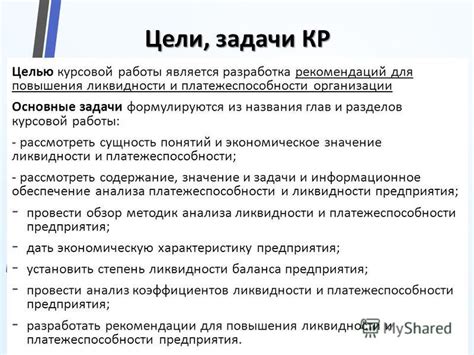 Цели, задачи КР

Целью курсовой работы является разработка рекомендаций для повышения ликвидности и платежеспособности организации

Основные задачи формулируются из названия глав и разделов курсовой работы:

- рассмотреть сущность понятий и экономическое значение ликвидности и платежеспособности;

- рассмотреть содержание, значение и задачи и информационное обеспечение анализа платежеспособности и ликвидности предприятия;

- провести обзор методик анализа ликвидности и платежеспособности предприятия;

- дать экономическую характеристику предприятия;

- установить степень ликвидности баланса предприятия;

- провести анализ коэффициентов ликвидности и платежеспособности предприятия;

- разработать рекомендации для повышения ликвидности и платежеспособности предприятия.

MyShared